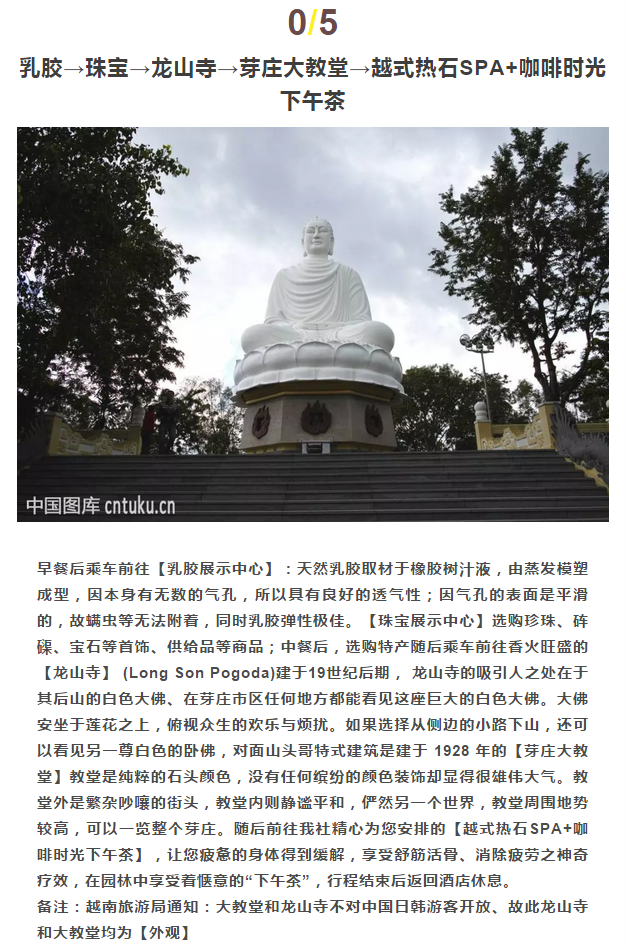 0/5

乳胶→珠宝→龙山寺→芽庄大教堂→越式热石SPA+咖啡时光下午茶

中国图库 cntuku.cn

早餐后乘车前往【乳胶展示中心】：天然乳胶取材于橡胶树汁液，由蒸发模塑成型，因本身有无数的气孔，所以具有良好的透气性；因气孔的表面是平滑的，故螨虫等无法附着，同时乳胶弹性极佳。【珠宝展示中心】选购珍珠、砗磲、宝石等首饰、供给品等商品；中餐后，选购特产随后乘车前往香火旺盛的【龙山寺】 (Long Son Pogoda)建于19世纪后期， 龙山寺的吸引人之处在于其后山的白色大佛、在芽庄市区任何地方都能看见这座巨大的白色大佛。大佛安坐于莲花之上，俯视众生的欢乐与烦扰。如果选择从侧边的小路下山，还可以看见另一尊白色的卧佛，对面山头哥特式建筑是建于 1928 年的【芽庄大教堂】教堂是纯粹的石头颜色，没有任何缤纷的颜色装饰却显得很雄伟大气。教堂外是繁杂吵嚷的街头，教堂内则静谧平和，俨然另一个世界，教堂周围地势较高，可以一览整个芽庄。随后前往我社精心为您安排的【越式热石SPA+咖啡时光下午茶】，让您疲惫的身体得到缓解，享受舒筋活骨、消除疲劳之神奇疗效，在园林中享受着惬意的“下午茶”，行程结束后返回酒店休息。
备注：越南旅游局通知：大教堂和龙山寺不对中国日韩游客开放、故此龙山寺和大教堂均为【外观】